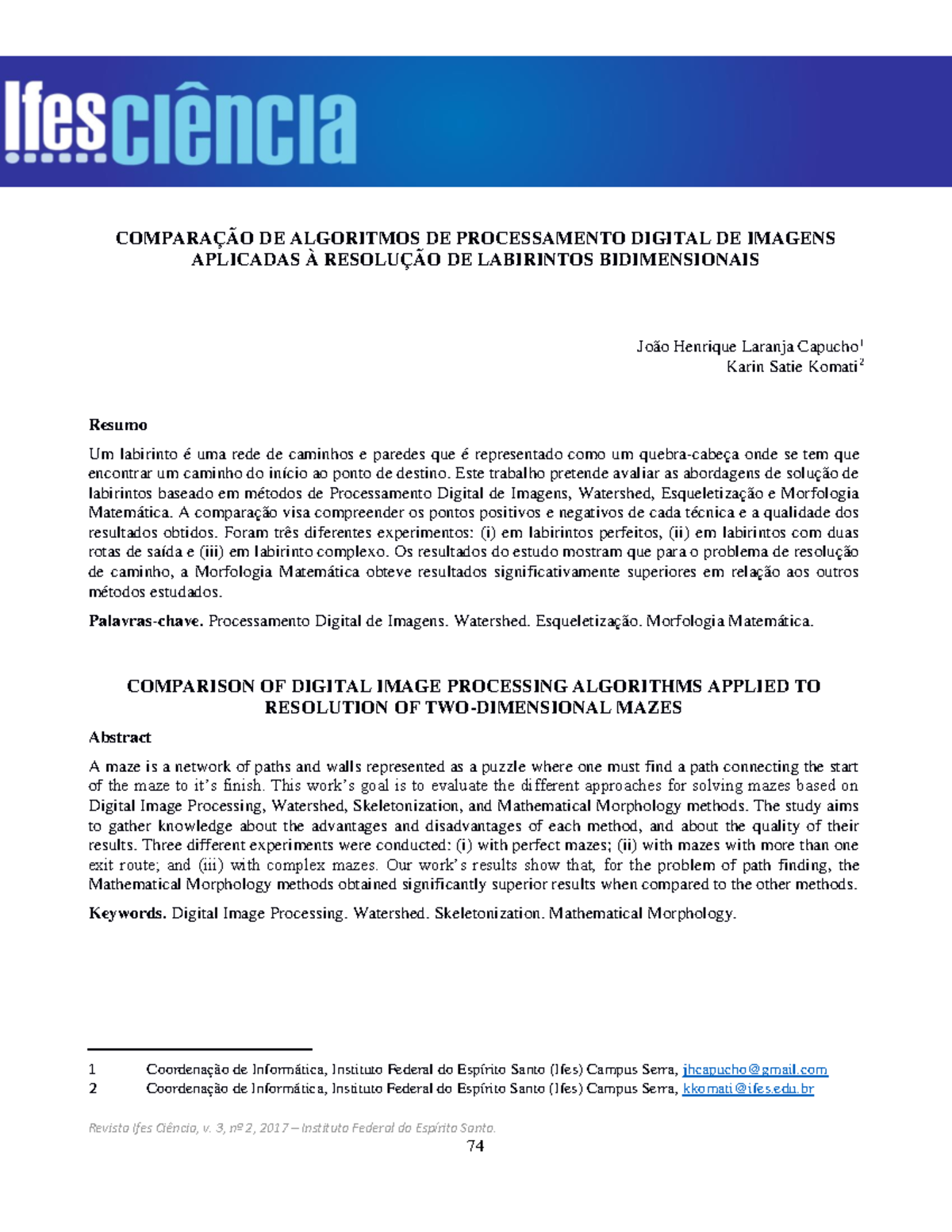 Ifesciência

COMPARAÇÃO DE ALGORITMOS DE PROCESSAMENTO DIGITAL DE IMAGENS APLICADAS À RESOLUÇÃO DE LABIRINTOS BIDIMENSIONAIS

João Henrique Laranja Capucho$^1$
Karin Satie Komati$^2$

Resumo

Um labirinto é uma rede de caminhos e paredes que é representado como um quebra-cabeça onde se tem que encontrar um caminho do início ao ponto de destino. Este trabalho pretende avaliar as abordagens de solução de labirintos baseado em métodos de Processamento Digital de Imagens, Watershed, Esqueletização e Morfologia Matemática. A comparação visa compreender os pontos positivos e negativos de cada técnica e a qualidade dos resultados obtidos. Foram três diferentes experimentos: (i) em labirintos perfeitos, (ii) em labirintos com duas rotas de saída e (iii) em labirinto complexo. Os resultados do estudo mostram que para o problema de resolução de caminho, a Morfologia Matemática obteve resultados significativamente superiores em relação aos outros métodos estudados.

Palavras-chave. Processamento Digital de Imagens. Watershed. Esqueletização. Morfologia Matemática.

COMPARISON OF DIGITAL IMAGE PROCESSING ALGORITHMS APPLIED TO RESOLUTION OF TWO-DIMENSIONAL MAZES

Abstract

A maze is a network of paths and walls represented as a puzzle where one must find a path connecting the start of the maze to it's finish. This work's goal is to evaluate the different approaches for solving mazes based on Digital Image Processing, Watershed, Skeletonization, and Mathematical Morphology methods. The study aims to gather knowledge about the advantages and disadvantages of each method, and about the quality of their results. Three different experiments were conducted: (i) with perfect mazes; (ii) with mazes with more than one exit route; and (iii) with complex mazes. Our work's results show that, for the problem of path finding, the Mathematical Morphology methods obtained significantly superior results when compared to the other methods.

Keywords. Digital Image Processing. Watershed. Skeletonization. Mathematical Morphology.

1 Coordenação de Informática, Instituto Federal do Espírito Santo (Ifes) Campus Serra, jhcapucho@gmail.com
2 Coordenação de Informática, Instituto Federal do Espírito Santo (Ifes) Campus Serra, kkomati@ifes.edu.br

Revista Ifes Ciência, v. 3, nº 2, 2017 – Instituto Federal do Espírito Santo.
74